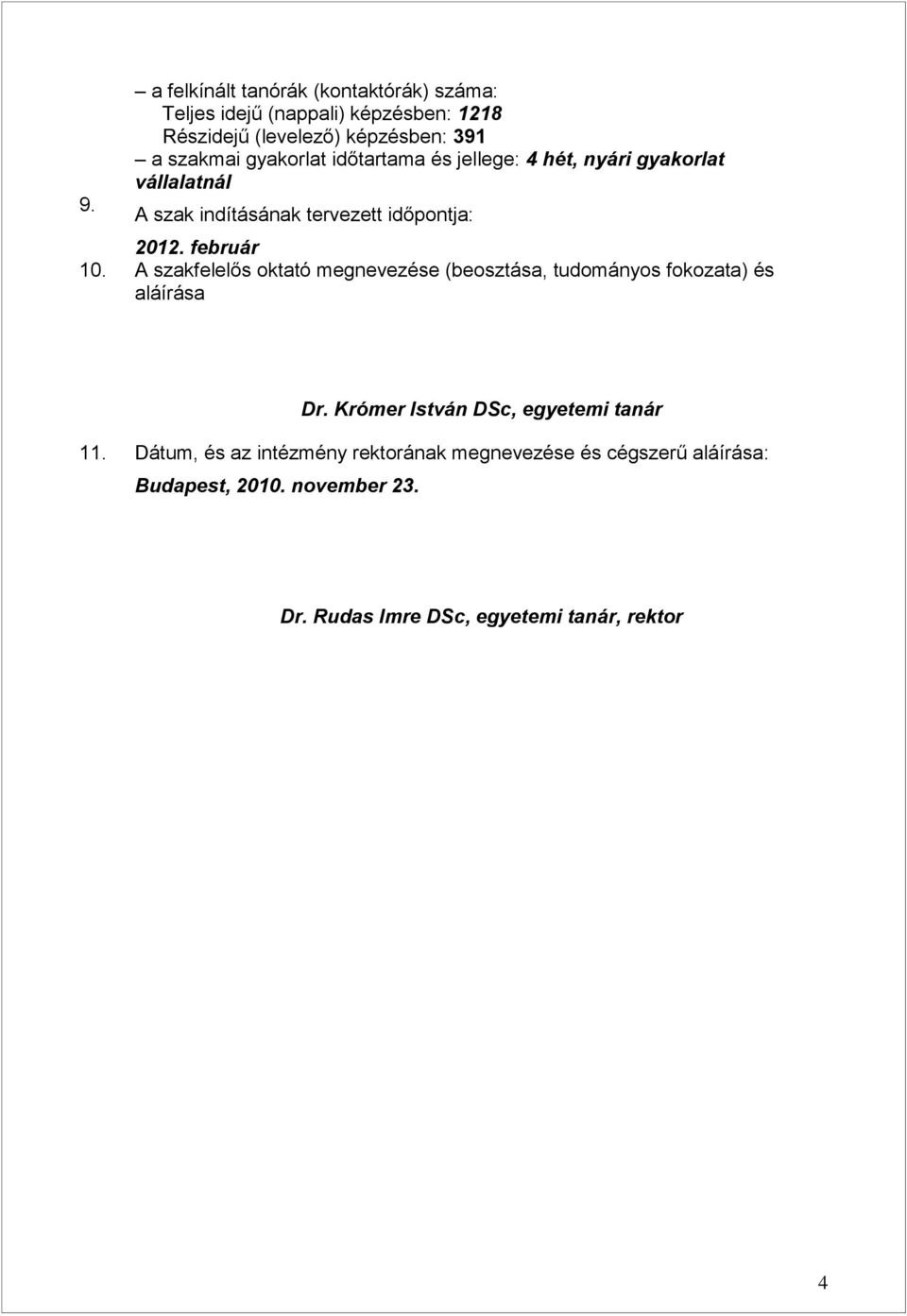 – a felkínált tanórák (kontaktórák) száma:
Teljes idejű (nappali) képzésben: 1218
Részidejű (levelező) képzésben: 391
– a szakmai gyakorlat időtartama és jellege: 4 hét, nyári gyakorlat vállalatnál

9. A szak indításának tervezett időpontja:
2012. február

10. A szakfelelős oktató megnevezése (beosztása, tudományos fokozata) és aláírása

Dr. Krómer István DSc, egyetemi tanár

11. Dátum, és az intézmény rektorának megnevezése és cégszerű aláírása:
Budapest, 2010. november 23.

Dr. Rudas Imre DSc, egyetemi tanár, rektor

4